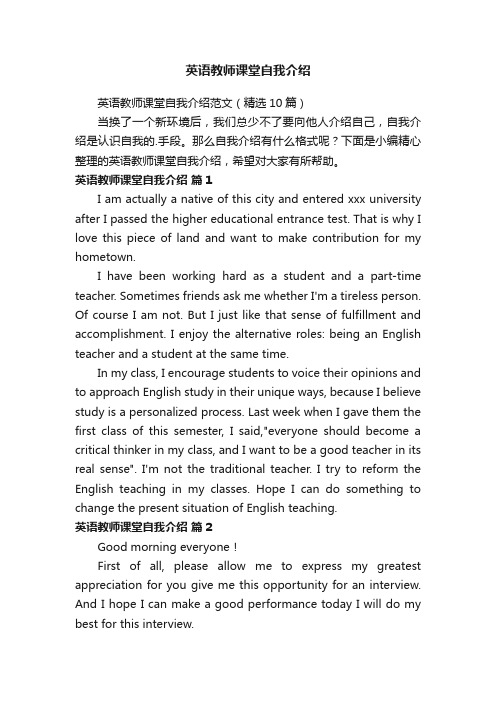 英语教师课堂自我介绍

英语教师课堂自我介绍范文（精选10篇）

当换了一个新环境后，我们总少不了要向他人介绍自己，自我介绍是认识自我的.手段。那么自我介绍有什么格式呢？下面是小编精心整理的英语教师课堂自我介绍，希望对大家有所帮助。

英语教师课堂自我介绍 篇1

I am actually a native of this city and entered xxx university after I passed the higher educational entrance test. That is why I love this piece of land and want to make contribution for my hometown.

I have been working hard as a student and a part-time teacher. Sometimes friends ask me whether I'm a tireless person. Of course I am not. But I just like that sense of fulfillment and accomplishment. I enjoy the alternative roles: being an English teacher and a student at the same time.

In my class, I encourage students to voice their opinions and to approach English study in their unique ways, because I believe study is a personalized process. Last week when I gave them the first class of this semester, I said,"everyone should become a critical thinker in my class, and I want to be a good teacher in its real sense". I'm not the traditional teacher. I try to reform the English teaching in my classes. Hope I can do something to change the present situation of English teaching.

英语教师课堂自我介绍 篇2

Good morning everyone！

First of all, please allow me to express my greatest appreciation for you give me this opportunity for an interview. And I hope I can make a good performance today I will do my best for this interview.